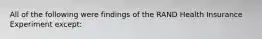 All of the following were findings of the RAND Health Insurance Experiment except: